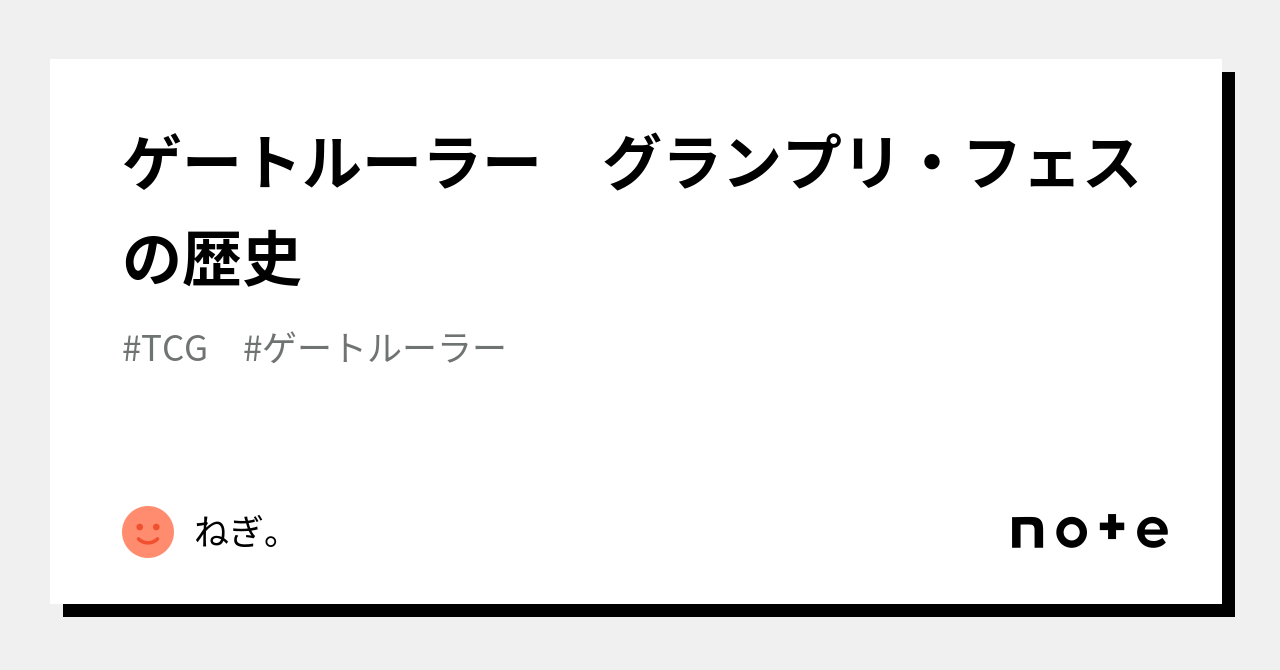 ゲートルーラー　グランプリ・フェスの歴史

#TCG　#ゲートルーラー

ねぎ。

note